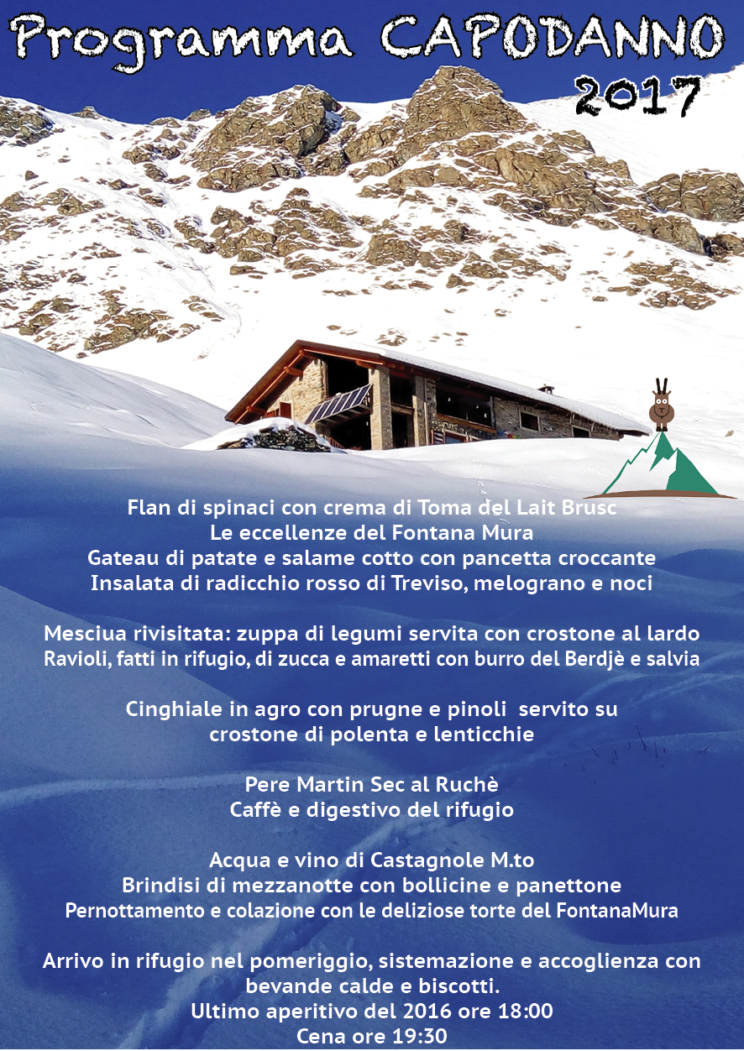 Programma CAPODANNO
2017

Flan di spinaci con crema di Toma del Lait Brusc
Le eccellenze del Fontana Mura
Gateau di patate e salame cotto con pancetta croccante
Insalata di radicchio rosso di Treviso, melograno e noci

Mesciua rivisitata: zuppa di legumi servita con crostone al lardo
Ravioli, fatti in rifugio, di zucca e amaretti con burro del Berdjè e salvia

Cinghiale in agro con prugne e pinoli servito su crostone di polenta e lenticchie

Pere Martin Sec al Ruchè
Caffè e digestivo del rifugio

Acqua e vino di Castagnole M.to
Brindisi di mezzanotte con bollicine e panettone
Pernottamento e colazione con le deliziose torte del FontanaMura

Arrivo in rifugio nel pomeriggio, sistemazione e accoglienza con bevande calde e biscotti.
Ultimo aperitivo del 2016 ore 18:00
Cena ore 19:30